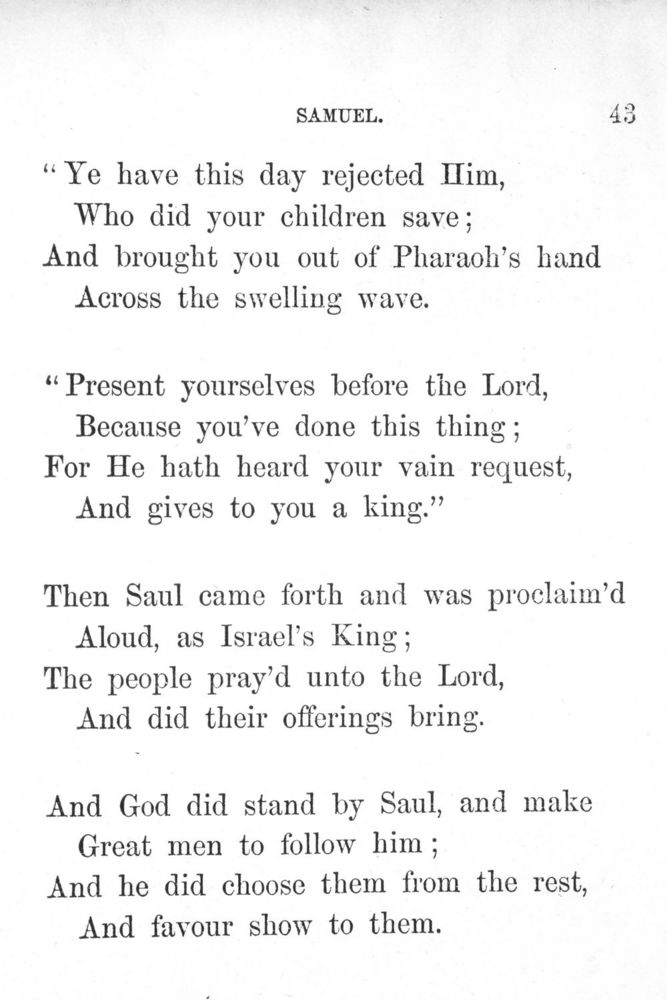 SAMUEL. 43

"Ye have this day rejected Him,
Who did your children save;
And brought you out of Pharaoh's hand
Across the swelling wave.

"Present yourselves before the Lord,
Because you've done this thing;
For He hath heard your vain request,
And gives to you a king."

Then Saul came forth and was proclaim'd
Aloud, as Israel's King;
The people pray'd unto the Lord,
And did their offerings bring.

And God did stand by Saul, and make
Great men to follow him;
And he did choose them from the rest,
And favour show to them.